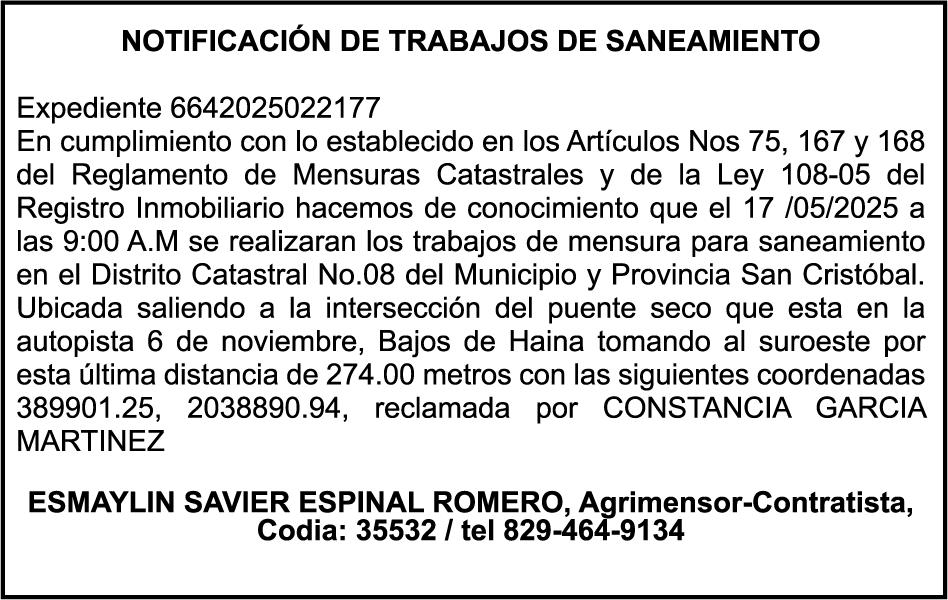 NOTIFICACIÓN DE TRABAJOS DE SANEAMIENTO

Expediente 6642025022177
En cumplimiento con lo establecido en los Artículos Nos 75, 167 y 168 del Reglamento de Mensuras Catastrales y de la Ley 108-05 del Registro Inmobiliario hacemos de conocimiento que el 17 /05/2025 a las 9:00 A.M se realizaran los trabajos de mensura para saneamiento en el Distrito Catastral No.08 del Municipio y Provincia San Cristóbal. Ubicada saliendo a la intersección del puente seco que esta en la autopista 6 de noviembre, Bajos de Haina tomando al suroeste por esta última distancia de 274.00 metros con las siguientes coordenadas 389901.25, 2038890.94, reclamada por CONSTANCIA GARCIA MARTINEZ

ESMAYLIN SAVIER ESPINAL ROMERO, Agrimensor-Contratista,
Codia: 35532 / tel 829-464-9134